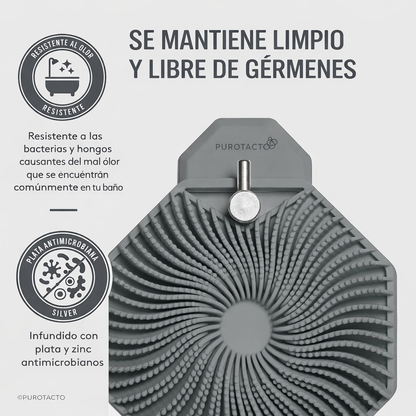 SE MANTIENE LIMPIO
Y LIBRE DE GÉRMENES

RESISTENTE AL OLOR
RESISTENTE

Resistente a las bacterias y hongos causantes del mal ólor que se encuéntrán comúnmente en tu baño

PLATA ANTIMICROBIANA
SILVER

Infundido con plata y zinc antimicrobianos

PUROTACTO

©PUROTACTO